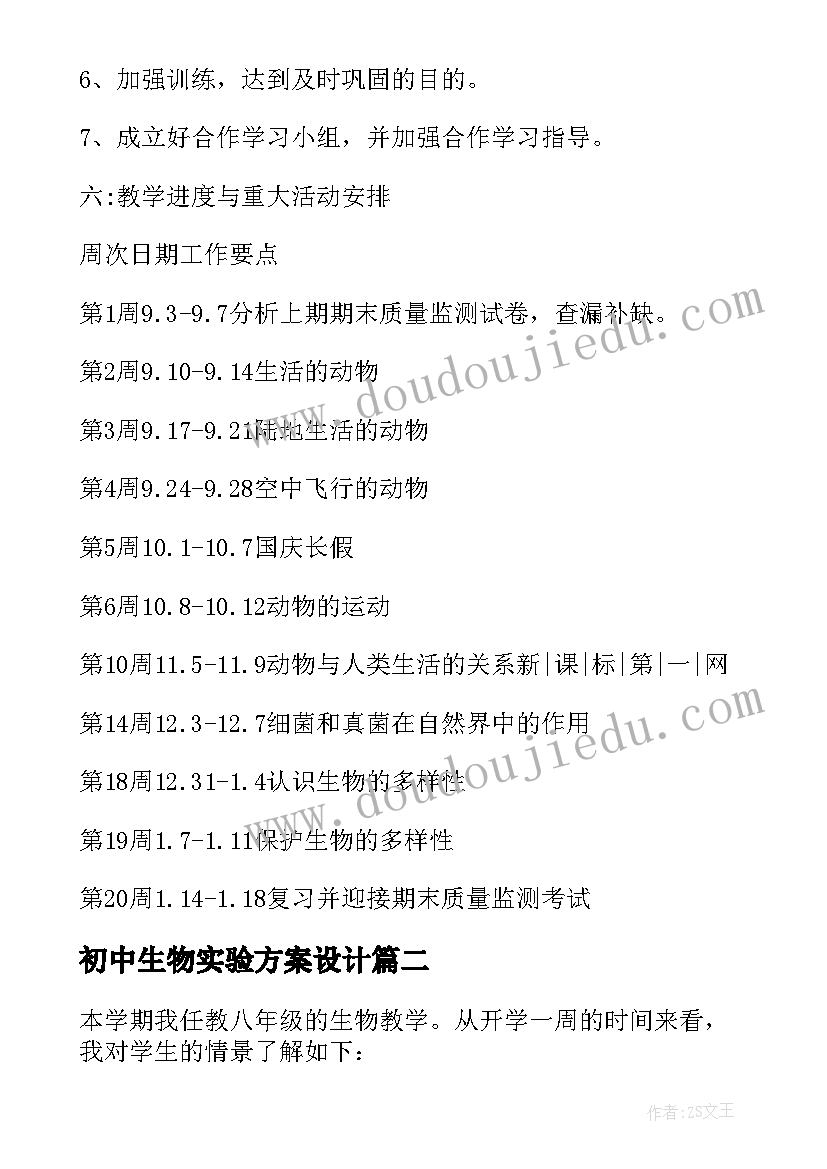 6、加强训练，达到及时巩固的目的。

7、成立好合作学习小组，并加强合作学习指导。

六:教学进度与重大活动安排

周次日期工作要点

第1周9.3-9.7分析上期期末质量监测试卷，查漏补缺。

第2周9.10-9.14生活的动物

第3周9.17-9.21陆地生活的动物

第4周9.24-9.28空中飞行的动物

第5周10.1-10.7国庆长假

第6周10.8-10.12动物的运动

第10周11.5-11.9动物与人类生活的关系新|课|标|第|一|网

第14周12.3-12.7细菌和真菌在自然界中的作用

第18周12.31-1.4认识生物的多样性

第19周1.7-1.11保护生物的多样性

第20周1.14-1.18复习并迎接期末质量监测考试

初中生物实验方案设计篇二

本学期我任教八年级的生物教学。从开学一周的时间来看，我对学生的情景了解如下：

www.doudoujiedu.com

www.doudoujiedu.com

作者:ZS文王